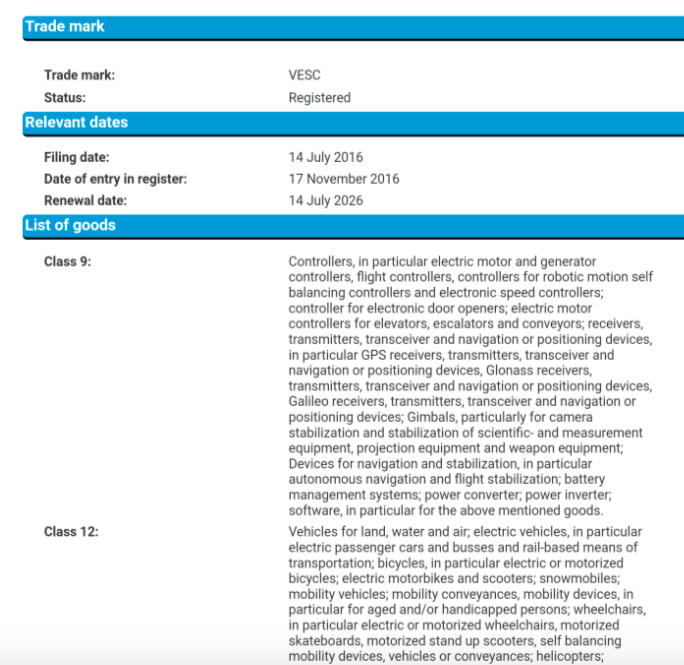 Trade mark

Trade mark: VESC
Status: Registered

Relevant dates

Filing date: 14 July 2016
Date of entry in register: 17 November 2016
Renewal date: 14 July 2026

List of goods

Class 9: Controllers, in particular electric motor and generator controllers, flight controllers, controllers for robotic motion self balancing controllers and electronic speed controllers; controller for electronic door openers; electric motor controllers for elevators, escalators and conveyors; receivers, transmitters, transceiver and navigation or positioning devices, in particular GPS receivers, transmitters, transceiver and navigation or positioning devices, Glonass receivers, transmitters, transceiver and navigation or positioning devices, Galileo receivers, transmitters, transceiver and navigation or positioning devices; Gimbals, particularly for camera stabilization and stabilization of scientific- and measurement equipment, projection equipment and weapon equipment; Devices for navigation and stabilization, in particular autonomous navigation and flight stabilization; battery management systems; power converter; power inverter; software, in particular for the above mentioned goods.

Class 12: Vehicles for land, water and air; electric vehicles, in particular electric passenger cars and busses and rail-based means of transportation; bicycles, in particular electric or motorized bicycles; electric motorbikes and scooters; snowmobiles; mobility vehicles; mobility conveyances, mobility devices, in particular for aged and/or handicapped persons; wheelchairs, in particular electric or motorized wheelchairs, motorized skateboards, motorized stand up scooters, self balancing mobility devices, vehicles or conveyances; helicopters;